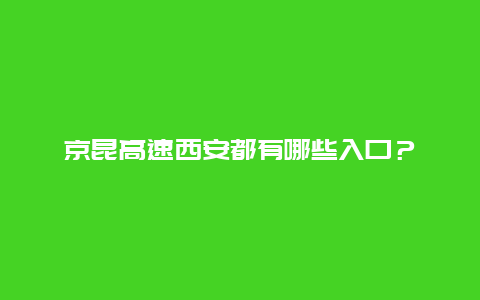 京昆高速西安都有哪些入口？